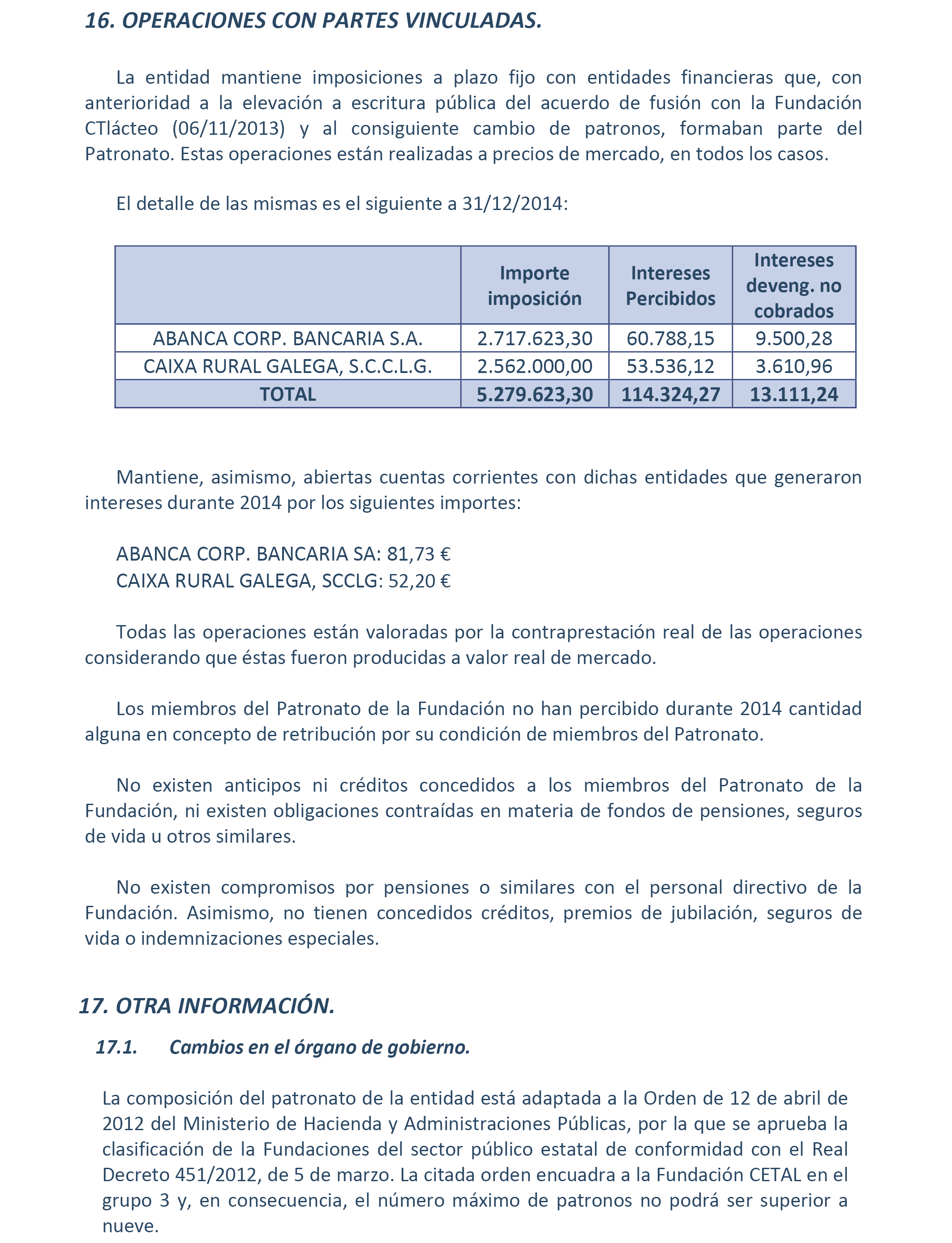 16. OPERACIONES CON PARTES VINCULADAS.

La entidad mantiene imposiciones a plazo fijo con entidades financieras que, con anterioridad a la elevación a escritura pública del acuerdo de fusión con la Fundación CTlácteo (06/11/2013) y al consiguiente cambio de patronos, formaban parte del Patronato. Estas operaciones están realizadas a precios de mercado, en todos los casos.

El detalle de las mismas es el siguiente a 31/12/2014:

| | Importe imposición | Intereses Percibidos | Intereses deveng. no cobrados |
|---|---|---|---|
| ABANCA CORP. BANCARIA S.A. | 2.717.623,30 | 60.788,15 | 9.500,28 |
| CAIXA RURAL GALEGA, S.C.C.L.G. | 2.562.000,00 | 53.536,12 | 3.610,96 |
| TOTAL | 5.279.623,30 | 114.324,27 | 13.111,24 |

Mantiene, asimismo, abiertas cuentas corrientes con dichas entidades que generaron intereses durante 2014 por los siguientes importes:

ABANCA CORP. BANCARIA SA: 81,73 €
CAIXA RURAL GALEGA, SCCLG: 52,20 €

Todas las operaciones están valoradas por la contraprestación real de las operaciones considerando que éstas fueron producidas a valor real de mercado.

Los miembros del Patronato de la Fundación no han percibido durante 2014 cantidad alguna en concepto de retribución por su condición de miembros del Patronato.

No existen anticipos ni créditos concedidos a los miembros del Patronato de la Fundación, ni existen obligaciones contraídas en materia de fondos de pensiones, seguros de vida u otros similares.

No existen compromisos por pensiones o similares con el personal directivo de la Fundación. Asimismo, no tienen concedidos créditos, premios de jubilación, seguros de vida o indemnizaciones especiales.

17. OTRA INFORMACIÓN.

17.1. Cambios en el órgano de gobierno.

La composición del patronato de la entidad está adaptada a la Orden de 12 de abril de 2012 del Ministerio de Hacienda y Administraciones Públicas, por la que se aprueba la clasificación de la Fundaciones del sector público estatal de conformidad con el Real Decreto 451/2012, de 5 de marzo. La citada orden encuadra a la Fundación CETAL en el grupo 3 y, en consecuencia, el número máximo de patronos no podrá ser superior a nueve.